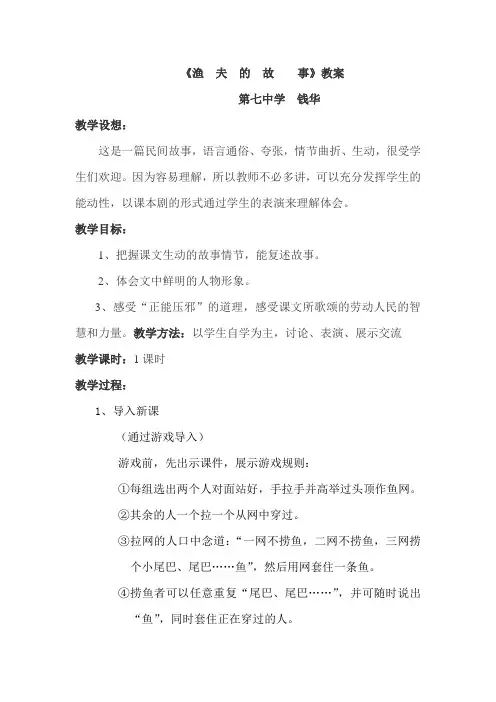 《渔 夫 的 故 事》教案

第七中学 钱华

教学设想：

这是一篇民间故事，语言通俗、夸张，情节曲折、生动，很受学生们欢迎。因为容易理解，所以教师不必多讲，可以充分发挥学生的能动性，以课本剧的形式通过学生的表演来理解体会。

教学目标：

1、把握课文生动的故事情节，能复述故事。

2、体会文中鲜明的人物形象。

3、感受“正能压邪”的道理，感受课文所歌颂的劳动人民的智慧和力量。教学方法：以学生自学为主，讨论、表演、展示交流

教学课时：1 课时

教学过程：

1、导入新课

（通过游戏导入）

游戏前，先出示课件，展示游戏规则：

①每组选出两个人对面站好，手拉手并高举过头顶作鱼网。

②其余的人一个拉一个从网中穿过。

③拉网的人口中念道：“一网不捞鱼，二网不捞鱼，三网捞个小尾巴、尾巴……鱼”，然后用网套住一条鱼。

④捞鱼者可以任意重复“尾巴、尾巴……”，并可随时说出“鱼”，同时套住正在穿过的人。